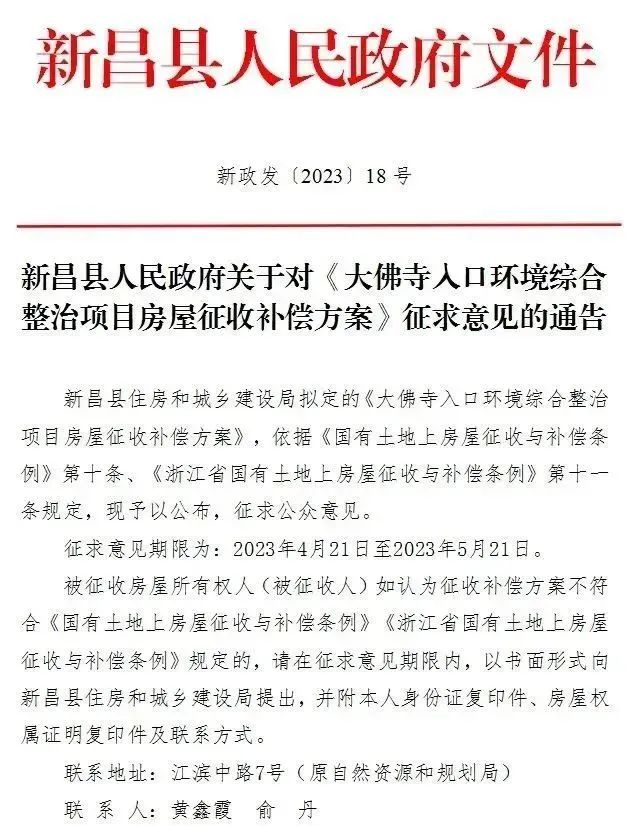 新昌县人民政府文件

新政发〔2023〕18号

新昌县人民政府关于对《大佛寺入口环境综合整治项目房屋征收补偿方案》征求意见的通告

新昌县住房和城乡建设局拟定的《大佛寺入口环境综合整治项目房屋征收补偿方案》，依据《国有土地上房屋征收与补偿条例》第十条、《浙江省国有土地上房屋征收与补偿条例》第十一条规定，现予以公布，征求公众意见。

征求意见期限为：2023年4月21日至2023年5月21日。

被征收房屋所有权人（被征收人）如认为征收补偿方案不符合《国有土地上房屋征收与补偿条例》《浙江省国有土地上房屋征收与补偿条例》规定的，请在征求意见期限内，以书面形式向新昌县住房和城乡建设局提出，并附本人身份证复印件、房屋权属证明复印件及联系方式。

联系地址：江滨中路7号（原自然资源和规划局）

联 系 人：黄鑫霞　俞　丹